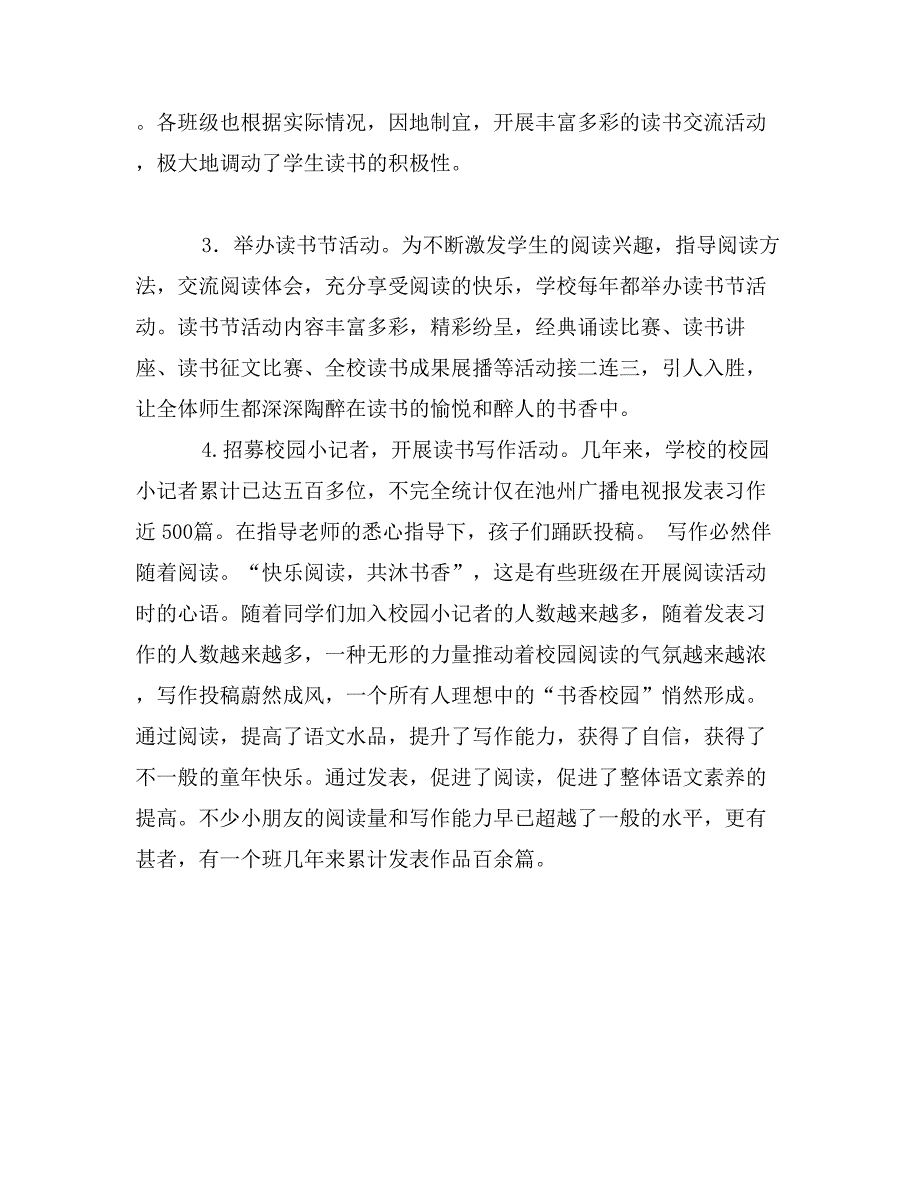 。各班级也根据实际情况，因地制宜，开展丰富多彩的读书交流活动，极大地调动了学生读书的积极性。

3．举办读书节活动。为不断激发学生的阅读兴趣，指导阅读方法，交流阅读体会，充分享受阅读的快乐，学校每年都举办读书节活动。读书节活动内容丰富多彩，精彩纷呈，经典诵读比赛、读书讲座、读书征文比赛、全校读书成果展播等活动接二连三，引人入胜，让全体师生都深深陶醉在读书的愉悦和醉人的书香中。

4.招募校园小记者，开展读书写作活动。几年来，学校的校园小记者累计已达五百多位，不完全统计仅在池州广播电视报发表习作近 500篇。在指导老师的悉心指导下，孩子们踊跃投稿。 写作必然伴随着阅读。“快乐阅读，共沐书香”，这是有些班级在开展阅读活动时的心语。随着同学们加入校园小记者的人数越来越多，随着发表习作的人数越来越多，一种无形的力量推动着校园阅读的气氛越来越浓，写作投稿蔚然成风，一个所有人理想中的“书香校园”悄然形成。通过阅读，提高了语文水品，提升了写作能力，获得了自信，获得了不一般的童年快乐。通过发表，促进了阅读，促进了整体语文素养的提高。不少小朋友的阅读量和写作能力早已超越了一般的水平，更有甚者，有一个班几年来累计发表作品百余篇。